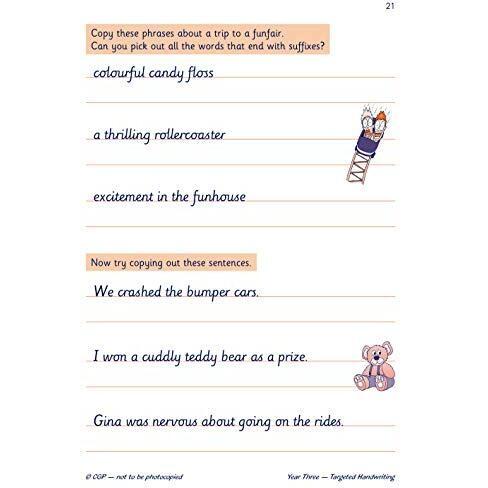 21

Copy these phrases about a trip to a funfair.
Can you pick out all the words that end with suffixes?

colourful candy floss

a thrilling rollercoaster

excitement in the funhouse

Now try copying out these sentences.

We crashed the bumper cars.

I won a cuddly teddy bear as a prize.

Gina was nervous about going on the rides.

© CGP — not to be photocopied

Year Three — Targeted Handwriting